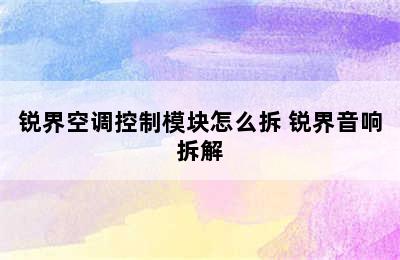 锐界空调控制模块怎么拆 锐界音响拆解